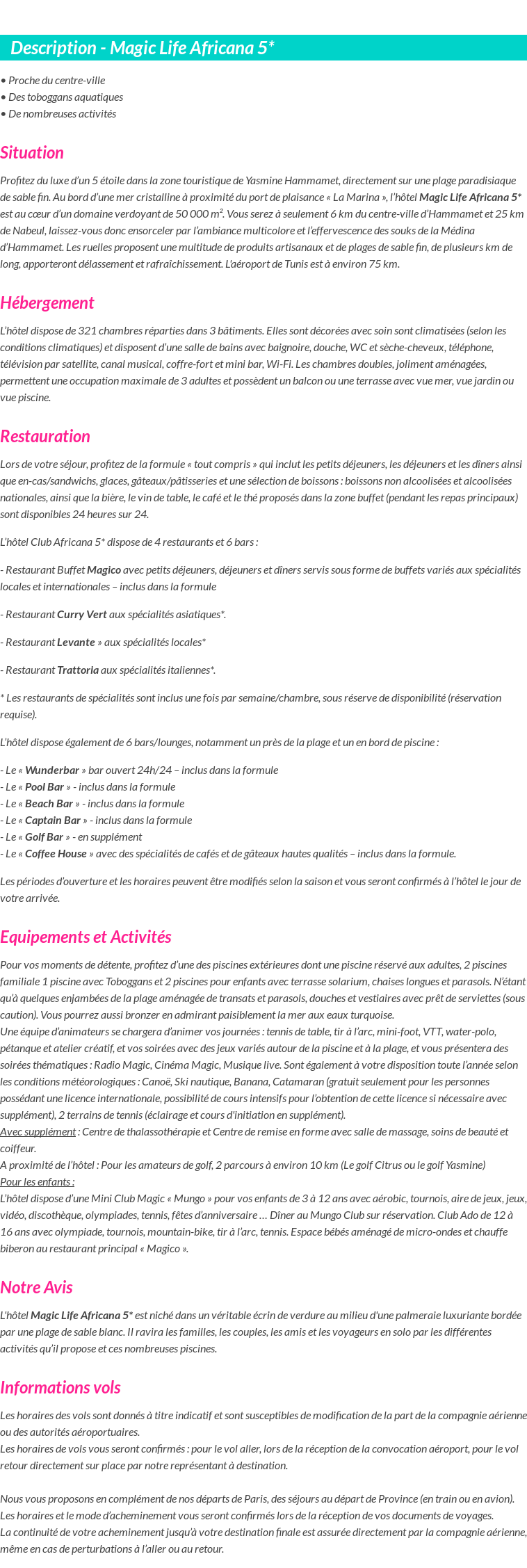 Description - Magic Life Africana 5*

• Proche du centre-ville
• Des toboggans aquatiques
• De nombreuses activités

Situation

Profitez du luxe d'un 5 étoile dans la zone touristique de Yasmine Hammamet, directement sur une plage paradisiaque de sable fin. Au bord d'une mer cristalline à proximité du port de plaisance « La Marina », l'hôtel Magic Life Africana 5* est au cœur d'un domaine verdoyant de 50 000 $m^2$. Vous serez à seulement 6 km du centre-ville d'Hammamet et 25 km de Nabeul, laissez-vous donc ensorceler par l'ambiance multicolore et l'effervescence des souks de la Médina d'Hammamet. Les ruelles proposent une multitude de produits artisanaux et de plages de sable fin, de plusieurs km de long, apporteront délassement et rafraîchissement. L'aéroport de Tunis est à environ 75 km.

Hébergement

L'hôtel dispose de 321 chambres réparties dans 3 bâtiments. Elles sont décorées avec soin sont climatisées (selon les conditions climatiques) et disposent d'une salle de bains avec baignoire, douche, WC et sèche-cheveux, téléphone, télévision par satellite, canal musical, coffre-fort et mini bar, Wi-Fi. Les chambres doubles, joliment aménagées, permettent une occupation maximale de 3 adultes et possèdent un balcon ou une terrasse avec vue mer, vue jardin ou vue piscine.

Restauration

Lors de votre séjour, profitez de la formule « tout compris » qui inclut les petits déjeuners, les déjeuners et les dîners ainsi que en-cas/sandwichs, glaces, gâteaux/pâtisseries et une sélection de boissons : boissons non alcoolisées et alcoolisées nationales, ainsi que la bière, le vin de table, le café et le thé proposés dans la zone buffet (pendant les repas principaux) sont disponibles 24 heures sur 24.

L'hôtel Club Africana 5* dispose de 4 restaurants et 6 bars :

- Restaurant Buffet Magico avec petits déjeuners, déjeuners et dîners servis sous forme de buffets variés aux spécialités locales et internationales – inclus dans la formule

- Restaurant Curry Vert aux spécialités asiatiques*.

- Restaurant Levante » aux spécialités locales*

- Restaurant Trattoria aux spécialités italiennes*.

* Les restaurants de spécialités sont inclus une fois par semaine/chambre, sous réserve de disponibilité (réservation requise).

L'hôtel dispose également de 6 bars/lounges, notamment un près de la plage et un en bord de piscine :

- Le « Wunderbar » bar ouvert 24h/24 – inclus dans la formule
- Le « Pool Bar » - inclus dans la formule
- Le « Beach Bar » - inclus dans la formule
- Le « Captain Bar » - inclus dans la formule
- Le « Golf Bar » - en supplément
- Le « Coffee House » avec des spécialités de cafés et de gâteaux hautes qualités – inclus dans la formule.

Les périodes d'ouverture et les horaires peuvent être modifiés selon la saison et vous seront confirmés à l'hôtel le jour de votre arrivée.

Equipements et Activités

Pour vos moments de détente, profitez d'une des piscines extérieures dont une piscine réservé aux adultes, 2 piscines familiale 1 piscine avec Toboggans et 2 piscines pour enfants avec terrasse solarium, chaises longues et parasols. N'étant qu'à quelques enjambées de la plage aménagée de transats et parasols, douches et vestiaires avec prêt de serviettes (sous caution). Vous pourrez aussi bronzer en admirant paisiblement la mer aux eaux turquoise.
Une équipe d'animateurs se chargera d'animer vos journées : tennis de table, tir à l'arc, mini-foot, VTT, water-polo, pétanque et atelier créatif, et vos soirées avec des jeux variés autour de la piscine et à la plage, et vous présentera des soirées thématiques : Radio Magic, Cinéma Magic, Musique live. Sont également à votre disposition toute l'année selon les conditions météorologiques : Canoë, Ski nautique, Banana, Catamaran (gratuit seulement pour les personnes possédant une licence internationale, possibilité de cours intensifs pour l'obtention de cette licence si nécessaire avec supplément), 2 terrains de tennis (éclairage et cours d'initiation en supplément).
Avec supplément : Centre de thalassothérapie et Centre de remise en forme avec salle de massage, soins de beauté et coiffeur.
A proximité de l'hôtel : Pour les amateurs de golf, 2 parcours à environ 10 km (Le golf Citrus ou le golf Yasmine)
Pour les enfants :
L'hôtel dispose d'une Mini Club Magic « Mungo » pour vos enfants de 3 à 12 ans avec aérobic, tournois, aire de jeux, jeux, vidéo, discothèque, olympiades, tennis, fêtes d'anniversaire … Dîner au Mungo Club sur réservation. Club Ado de 12 à 16 ans avec olympiade, tournois, mountain-bike, tir à l'arc, tennis. Espace bébés aménagé de micro-ondes et chauffe biberon au restaurant principal « Magico ».

Notre Avis

L'hôtel Magic Life Africana 5* est niché dans un véritable écrin de verdure au milieu d'une palmeraie luxuriante bordée par une plage de sable blanc. Il ravira les familles, les couples, les amis et les voyageurs en solo par les différentes activités qu'il propose et ces nombreuses piscines.

Informations vols

Les horaires des vols sont donnés à titre indicatif et sont susceptibles de modification de la part de la compagnie aérienne ou des autorités aéroportuaires.
Les horaires de vols vous seront confirmés : pour le vol aller, lors de la réception de la convocation aéroport, pour le vol retour directement sur place par notre représentant à destination.

Nous vous proposons en complément de nos départs de Paris, des séjours au départ de Province (en train ou en avion).
Les horaires et le mode d'acheminement vous seront confirmés lors de la réception de vos documents de voyages.
La continuité de votre acheminement jusqu'à votre destination finale est assurée directement par la compagnie aérienne, même en cas de perturbations à l'aller ou au retour.